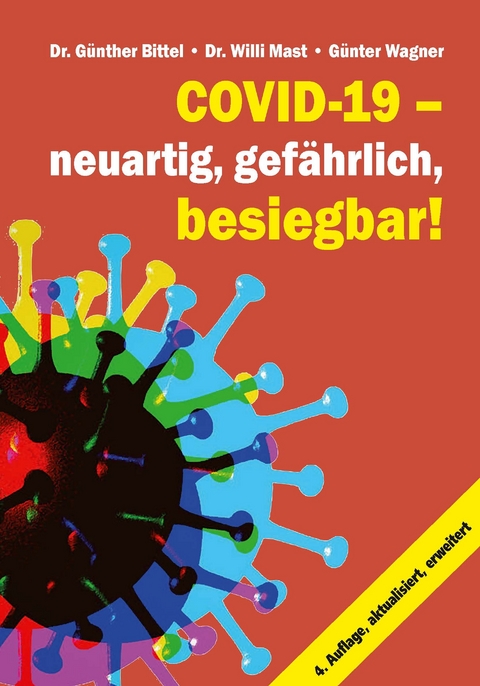 Dr. Günther Bittel • Dr. Willi Mast • Günter Wagner

COVID-19 –
neuartig, gefährlich,
besiegbar!

4. Auflage, aktualisiert, erweitert